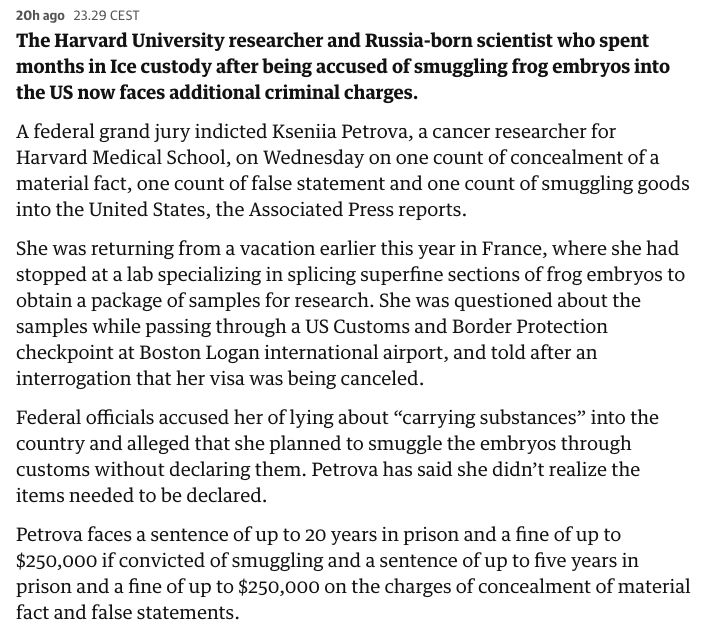 20h ago 23.29 CEST

The Harvard University researcher and Russia-born scientist who spent months in Ice custody after being accused of smuggling frog embryos into the US now faces additional criminal charges.

A federal grand jury indicted Kseniia Petrova, a cancer researcher for Harvard Medical School, on Wednesday on one count of concealment of a material fact, one count of false statement and one count of smuggling goods into the United States, the Associated Press reports.

She was returning from a vacation earlier this year in France, where she had stopped at a lab specializing in splicing superfine sections of frog embryos to obtain a package of samples for research. She was questioned about the samples while passing through a US Customs and Border Protection checkpoint at Boston Logan international airport, and told after an interrogation that her visa was being canceled.

Federal officials accused her of lying about “carrying substances” into the country and alleged that she planned to smuggle the embryos through customs without declaring them. Petrova has said she didn’t realize the items needed to be declared.

Petrova faces a sentence of up to 20 years in prison and a fine of up to \$250,000 if convicted of smuggling and a sentence of up to five years in prison and a fine of up to \$250,000 on the charges of concealment of material fact and false statements.